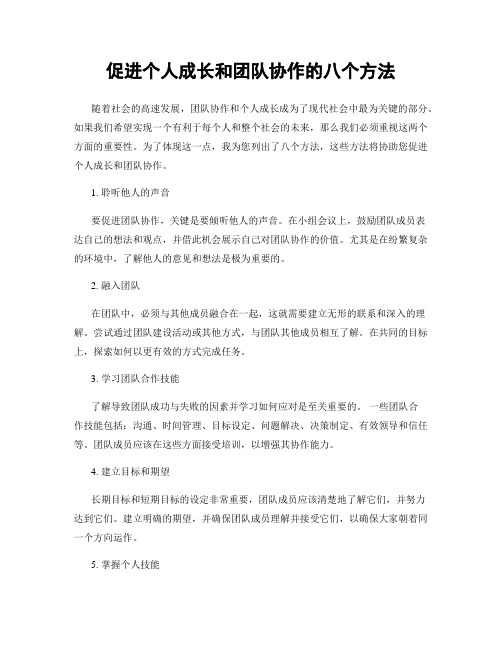 促进个人成长和团队协作的八个方法

随着社会的高速发展，团队协作和个人成长成为了现代社会中最为关键的部分。如果我们希望实现一个有利于每个人和整个社会的未来，那么我们必须重视这两个方面的重要性。为了体现这一点，我为您列出了八个方法，这些方法将协助您促进个人成长和团队协作。

1. 聆听他人的声音

要促进团队协作，关键是要倾听他人的声音。在小组会议上，鼓励团队成员表达自己的想法和观点，并借此机会展示自己对团队协作的价值。尤其是在纷繁复杂的环境中，了解他人的意见和想法是极为重要的。

2. 融入团队

在团队中，必须与其他成员融合在一起，这就需要建立无形的联系和深入的理解。尝试通过团队建设活动或其他方式，与团队其他成员相互了解。在共同的目标上，探索如何以更有效的方式完成任务。

3. 学习团队合作技能

了解导致团队成功与失败的因素并学习如何应对是至关重要的。一些团队合作技能包括：沟通、时间管理、目标设定、问题解决、决策制定、有效领导和信任等。团队成员应该在这些方面接受培训，以增强其协作能力。

4. 建立目标和期望

长期目标和短期目标的设定非常重要，团队成员应该清楚地了解它们，并努力达到它们。建立明确的期望，并确保团队成员理解并接受它们，以确保大家朝着同一个方向运作。

5. 掌握个人技能